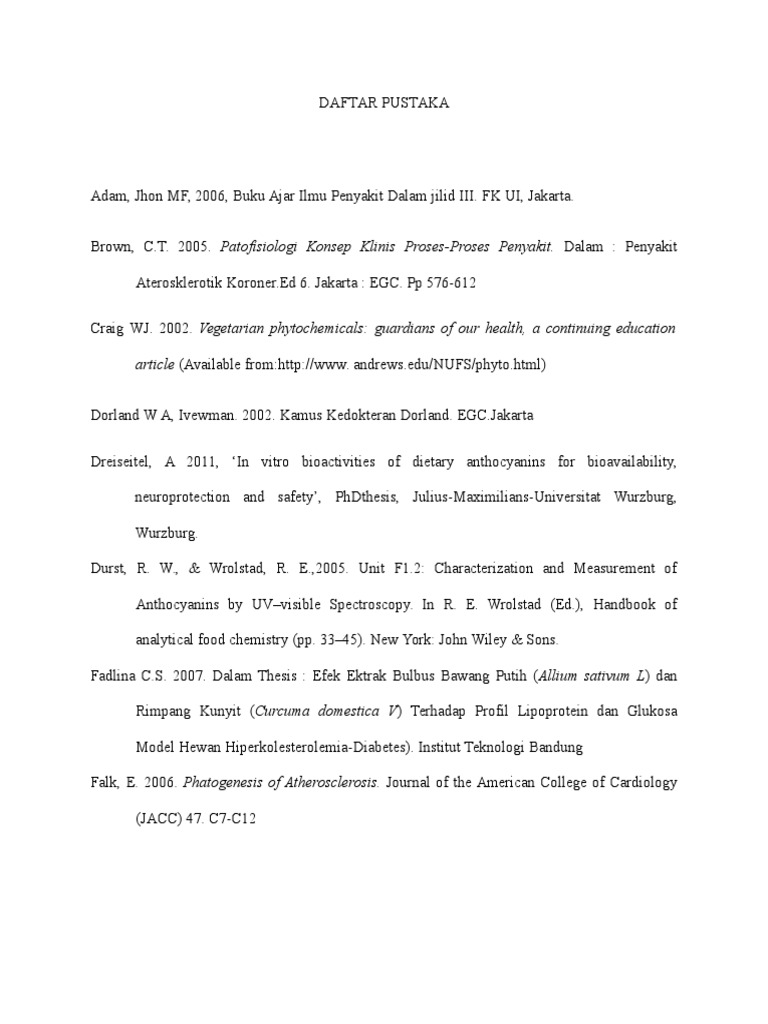 DAFTAR PUSTAKA

Adam, Jhon MF, 2006, Buku Ajar Ilmu Penyakit Dalam jilid III. FK UI, Jakarta.

Brown, C.T. 2005. Patofisiologi Konsep Klinis Proses-Proses Penyakit. Dalam : Penyakit Aterosklerotik Koroner.Ed 6. Jakarta : EGC. Pp 576-612

Craig WJ. 2002. Vegetarian phytochemicals: guardians of our health, a continuing education article (Available from:http://www. andrews.edu/NUFS/phyto.html)

Dorland W A, Ivewman. 2002. Kamus Kedokteran Dorland. EGC.Jakarta

Dreiseitel, A 2011, 'In vitro bioactivities of dietary anthocyanins for bioavailability, neuroprotection and safety', PhDthesis, Julius-Maximilians-Universitat Wurzburg, Wurzburg.

Durst, R. W., & Wrolstad, R. E.,2005. Unit F1.2: Characterization and Measurement of Anthocyanins by UV–visible Spectroscopy. In R. E. Wrolstad (Ed.), Handbook of analytical food chemistry (pp. 33–45). New York: John Wiley & Sons.

Fadlina C.S. 2007. Dalam Thesis : Efek Ektrak Bulbus Bawang Putih (Allium sativum L) dan Rimpang Kunyit (Curcuma domestica V) Terhadap Profil Lipoprotein dan Glukosa Model Hewan Hiperkolesterolemia-Diabetes). Institut Teknologi Bandung

Falk, E. 2006. Phatogenesis of Atherosclerosis. Journal of the American College of Cardiology (JACC) 47. C7-C12